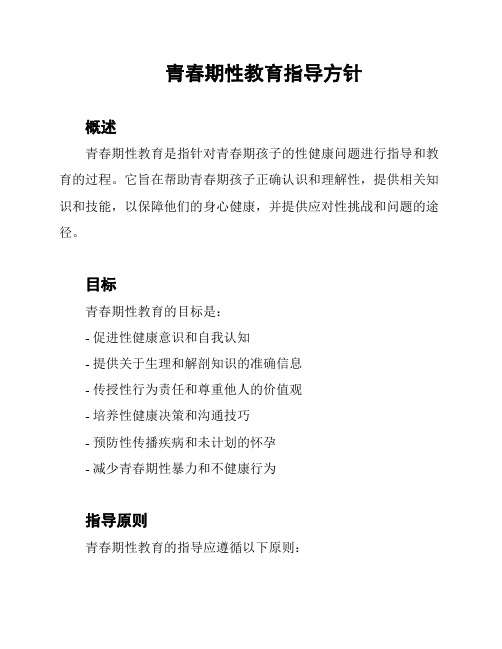 青春期性教育指导方针

概述

青春期性教育是指针对青春期孩子的性健康问题进行指导和教育的过程。它旨在帮助青春期孩子正确认识和理解性，提供相关知识和技能，以保障他们的身心健康，并提供应对性挑战和问题的途径。

目标

青春期性教育的目标是：

- 促进性健康意识和自我认知
- 提供关于生理和解剖知识的准确信息
- 传授性行为责任和尊重他人的价值观
- 培养性健康决策和沟通技巧
- 预防性传播疾病和未计划的怀孕
- 减少青春期性暴力和不健康行为

指导原则

青春期性教育的指导应遵循以下原则：